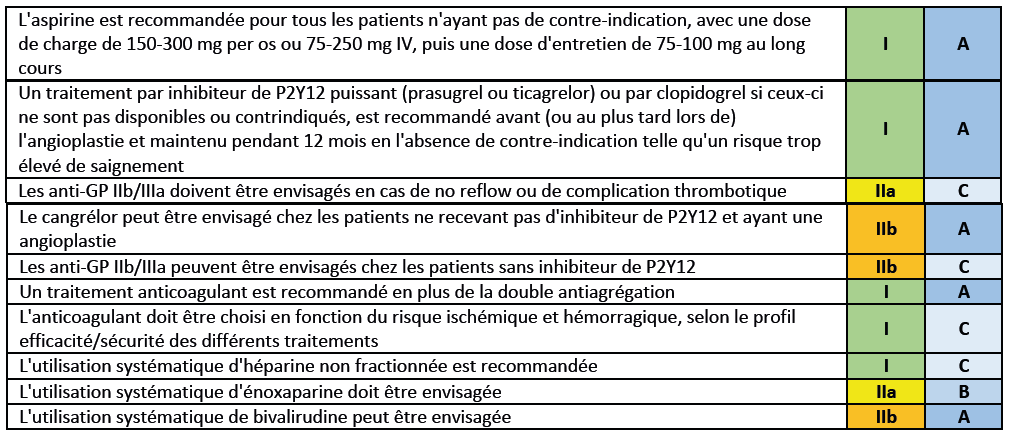 | | | |
|---|---|---|
| L'aspirine est recommandée pour tous les patients n'ayant pas de contre-indication, avec une dose de charge de 150-300 mg per os ou 75-250 mg IV, puis une dose d'entretien de 75-100 mg au long cours | I | A |
| Un traitement par inhibiteur de P2Y12 puissant (prasugrel ou ticagrelor) ou par clopidogrel si ceux-ci ne sont pas disponibles ou contrindiqués, est recommandé avant (ou au plus tard lors de) l'angioplastie et maintenu pendant 12 mois en l'absence de contre-indication telle qu'un risque trop élevé de saignement | I | A |
| Les anti-GP IIb/IIIa doivent être envisagés en cas de no reflow ou de complication thrombotique | IIa | C |
| Le cangrélor peut être envisagé chez les patients ne recevant pas d'inhibiteur de P2Y12 et ayant une angioplastie | IIb | A |
| Les anti-GP IIb/IIIa peuvent être envisagés chez les patients sans inhibiteur de P2Y12 | IIb | C |
| Un traitement anticoagulant est recommandé en plus de la double antiagrégation | I | A |
| L'anticoagulant doit être choisi en fonction du risque ischémique et hémorragique, selon le profil efficacité/sécurité des différents traitements | I | C |
| L'utilisation systématique d'héparine non fractionnée est recommandée | I | C |
| L'utilisation systématique d'énoxaparine doit être envisagée | IIa | B |
| L'utilisation systématique de bivalirudine peut être envisagée | IIb | A |